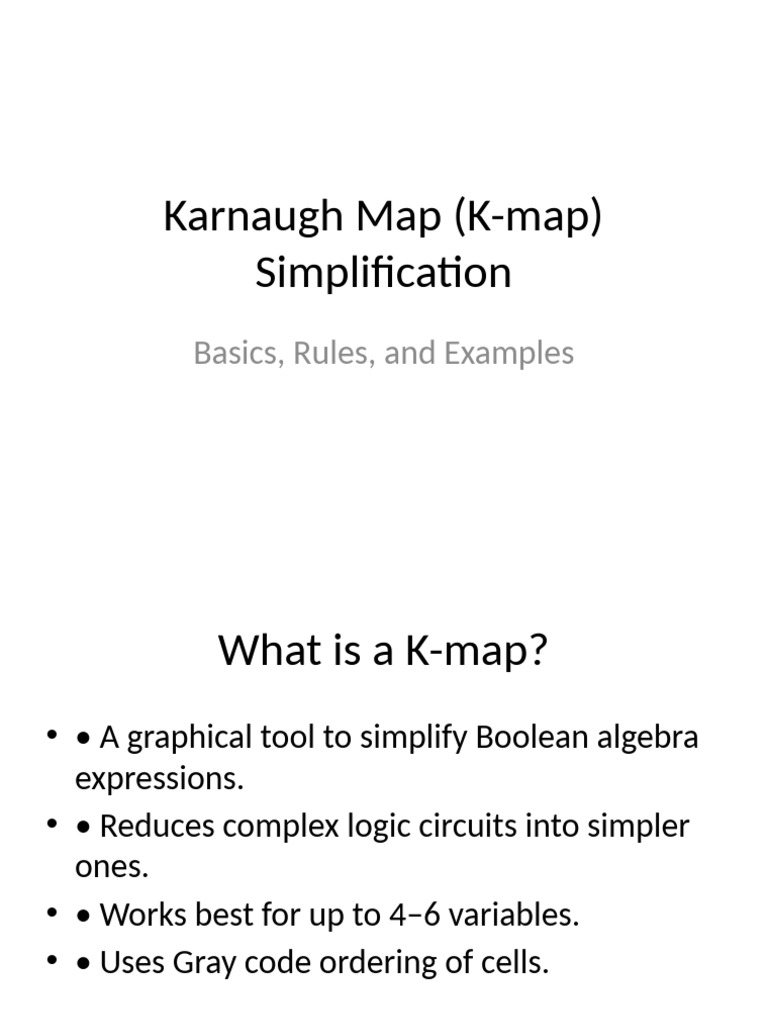 Karnaugh Map (K-map) Simplification

Basics, Rules, and Examples

What is a K-map?

• • A graphical tool to simplify Boolean algebra expressions.
• • Reduces complex logic circuits into simpler ones.
• • Works best for up to 4–6 variables.
• • Uses Gray code ordering of cells.